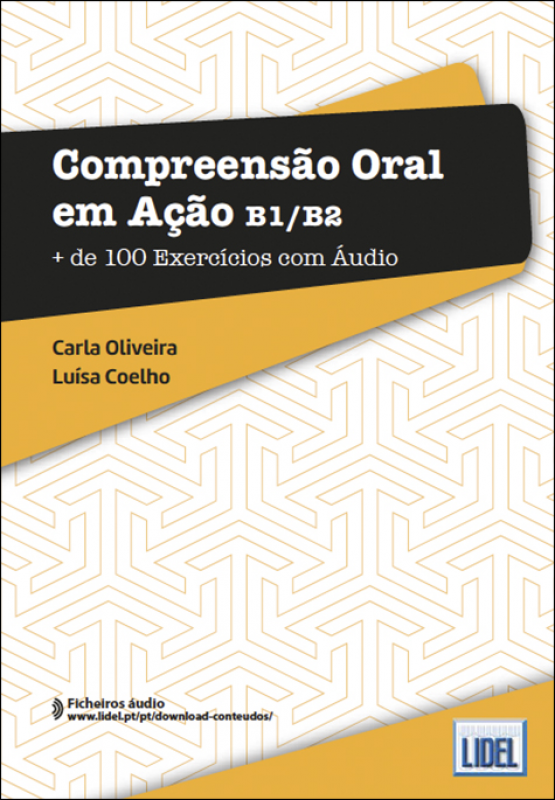 Compreensão Oral em Ação B1/B2
+ de 100 Exercícios com Áudio

Carla Oliveira
Luísa Coelho

Ficheiros áudio
www.lidel.pt/pt/download-conteudos/

LIDEL